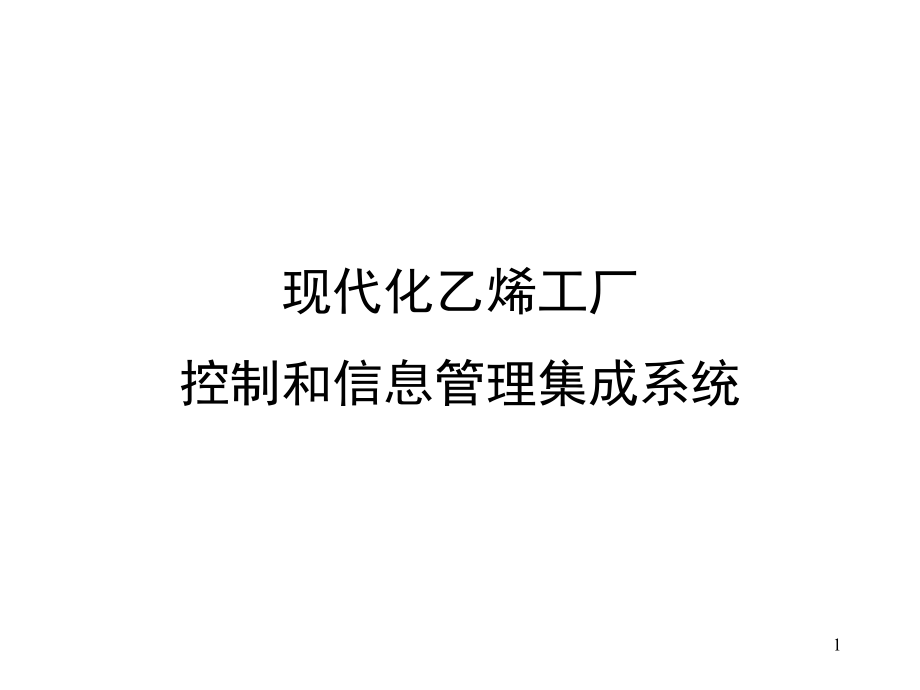 现代化乙烯工厂
控制和信息管理集成系统

1